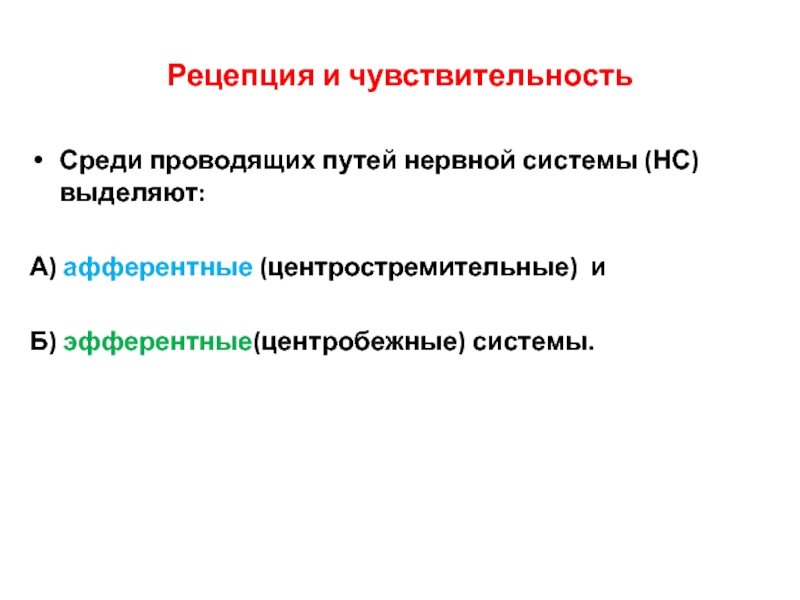 Рецепция и чувствительность

• Среди проводящих путей нервной системы (НС) выделяют:

А) афферентные (центростремительные) и

Б) эфферентные(центробежные) системы.